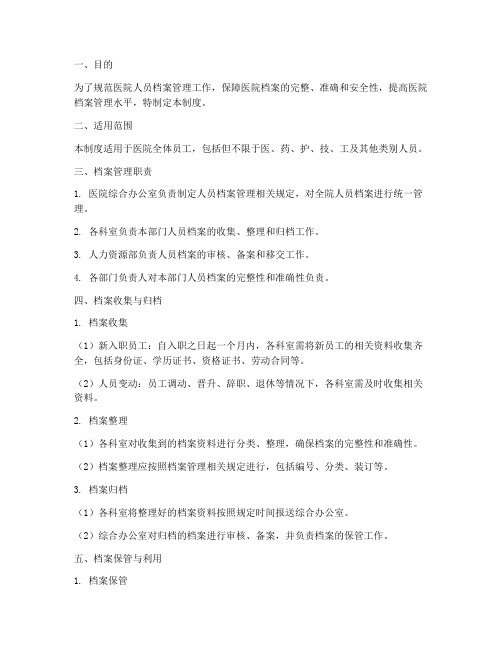 一、目的

为了规范医院人员档案管理工作，保障医院档案的完整、准确和安全性，提高医院档案管理水平，特制定本制度。

二、适用范围

本制度适用于医院全体员工，包括但不限于医、药、护、技、工及其他类别人员。

三、档案管理职责

1. 医院综合办公室负责制定人员档案管理相关规定，对全院人员档案进行统一管理。

2. 各科室负责本部门人员档案的收集、整理和归档工作。

3. 人力资源部负责人员档案的审核、备案和移交工作。

4. 各部门负责人对本部门人员档案的完整性和准确性负责。

四、档案收集与归档

1. 档案收集

（1）新入职员工：自入职之日起一个月内，各科室需将新员工的相关资料收集齐全，包括身份证、学历证书、资格证书、劳动合同等。

（2）人员变动：员工调动、晋升、辞职、退休等情况下，各科室需及时收集相关资料。

2. 档案整理

（1）各科室对收集到的档案资料进行分类、整理，确保档案的完整性和准确性。

（2）档案整理应按照档案管理相关规定进行，包括编号、分类、装订等。

3. 档案归档

（1）各科室将整理好的档案资料按照规定时间报送综合办公室。

（2）综合办公室对归档的档案进行审核、备案，并负责档案的保管工作。

五、档案保管与利用

1. 档案保管